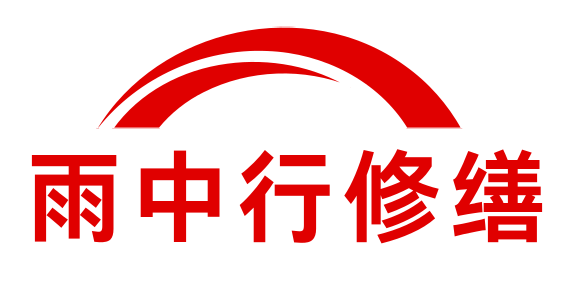 雨中行修缮